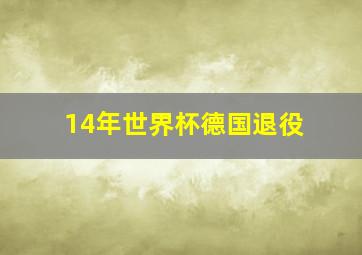 14年世界杯德国退役